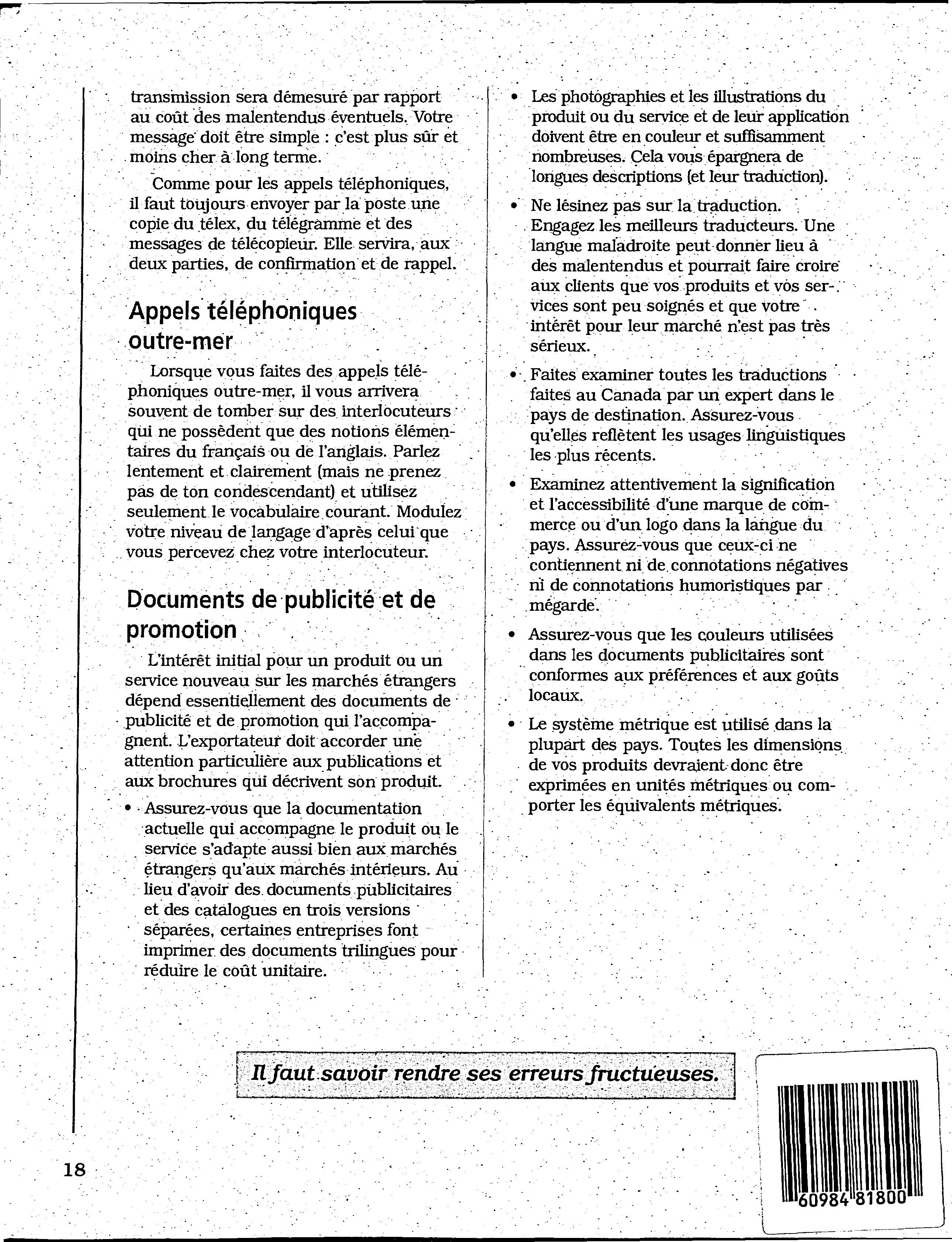 transmission sera démesuré par rapport au coût des malentendus éventuels. Votre message doit être simple : c'est plus sûr et moins cher à long terme.

Comme pour les appels téléphoniques, il faut toujours envoyer par la poste une copie du télex, du télégramme et des messages de télécopieur. Elle servira, aux deux parties, de confirmation et de rappel.

Appels téléphoniques outre-mer

Lorsque vous faites des appels téléphoniques outre-mer, il vous arrivera souvent de tomber sur des interlocuteurs qui ne possèdent que des notions élémentaires du français ou de l'anglais. Parlez lentement et clairement (mais ne prenez pas de ton condescendant) et utilisez seulement le vocabulaire courant. Modulez votre niveau de langage d'après celui que vous percevez chez votre interlocuteur.

Documents de publicité et de promotion

L'intérêt initial pour un produit ou un service nouveau sur les marchés étrangers dépend essentiellement des documents de publicité et de promotion qui l'accompagnent. L'exportateur doit accorder une attention particulière aux publications et aux brochures qui décrivent son produit.

• Assurez-vous que la documentation actuelle qui accompagne le produit ou le service s'adapte aussi bien aux marchés étrangers qu'aux marchés intérieurs. Au lieu d'avoir des documents publicitaires et des catalogues en trois versions séparées, certaines entreprises font imprimer des documents trilingues pour réduire le coût unitaire.

• Les photographies et les illustrations du produit ou du service et de leur application doivent être en couleur et suffisamment nombreuses. Cela vous épargnera de longues descriptions (et leur traduction).

• Ne lésinez pas sur la traduction. Engagez les meilleurs traducteurs. Une langue maladroite peut donner lieu à des malentendus et pourrait faire croire aux clients que vos produits et vos services sont peu soignés et que votre intérêt pour leur marché n'est pas très sérieux.

• Faites examiner toutes les traductions faites au Canada par un expert dans le pays de destination. Assurez-vous qu'elles reflètent les usages linguistiques les plus récents.

• Examinez attentivement la signification et l'accessibilité d'une marque de commerce ou d'un logo dans la langue du pays. Assurez-vous que ceux-ci ne contiennent ni de connotations négatives ni de connotations humoristiques par mégarde.

• Assurez-vous que les couleurs utilisées dans les documents publicitaires sont conformes aux préférences et aux goûts locaux.

• Le système métrique est utilisé dans la plupart des pays. Toutes les dimensions de vos produits devraient donc être exprimées en unités métriques ou comporter les équivalents métriques.

Il faut savoir rendre ses erreurs fructueuses.

18

60984 81800